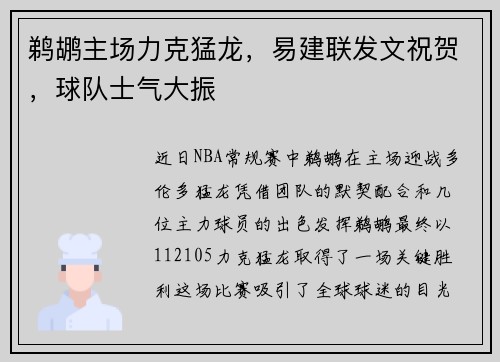 鹈鹕主场力克猛龙，易建联发文祝贺，球队士气大振

近日NBA常规赛中鹈鹕在主场迎战多伦多猛龙凭借团队的默契配合和几位主力球员的出色发挥鹈鹕最终以112105力克猛龙取得了一场关键胜利这场比赛吸引了全球球迷的目光